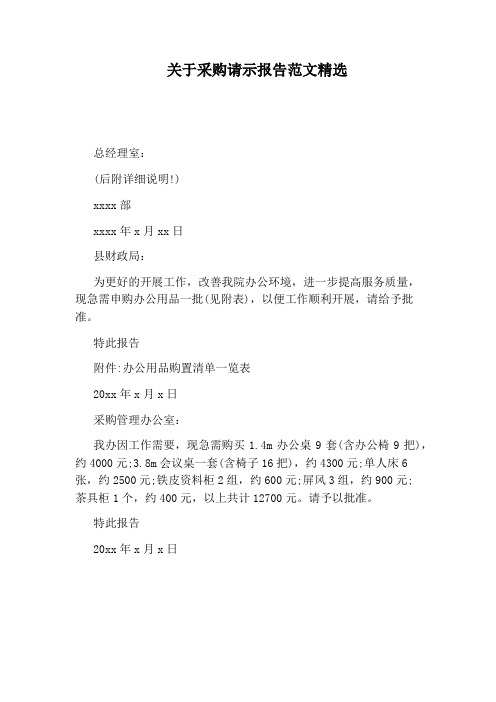 关于采购请示报告范文精选

总经理室：

(后附详细说明!)

xxxx 部

xxxx 年 x 月 xx 日

县财政局：

为更好的开展工作，改善我院办公环境，进一步提高服务质量，现急需申购办公用品一批(见附表)，以便工作顺利开展，请给予批准。

特此报告

附件:办公用品购置清单一览表

20xx 年 x 月 x 日

采购管理办公室：

我办因工作需要，现急需购买 1.4m 办公桌 9 套(含办公椅 9 把)，约 4000 元;3.8m 会议桌一套(含椅子 16 把)，约 4300 元;单人床 6 张，约 2500 元;铁皮资料柜 2 组，约 600 元;屏风 3 组，约 900 元;茶具柜 1 个，约 400 元，以上共计 12700 元。请予以批准。

特此报告

20xx 年 x 月 x 日